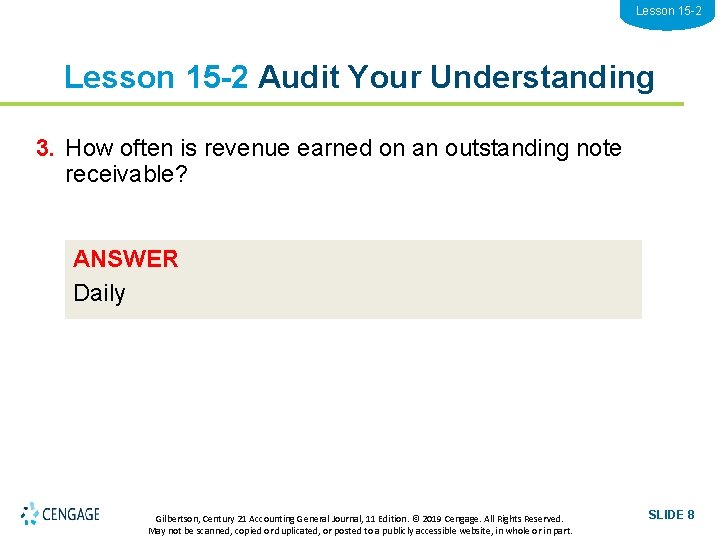 Lesson 15-2

Lesson 15-2 Audit Your Understanding

3. How often is revenue earned on an outstanding note receivable?

ANSWER
Daily

CENGAGE

Gilbertson, Century 21 Accounting General Journal, 11 Edition. © 2019 Cengage. All Rights Reserved. May not be scanned, copied or duplicated, or posted to a publicly accessible website, in whole or in part.

SLIDE 8